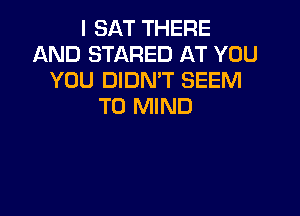 I SAT THERE
AND STARED AT YOU
YOU DIDN'T SEEM
TO MIND